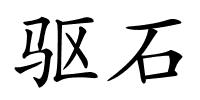 驱石